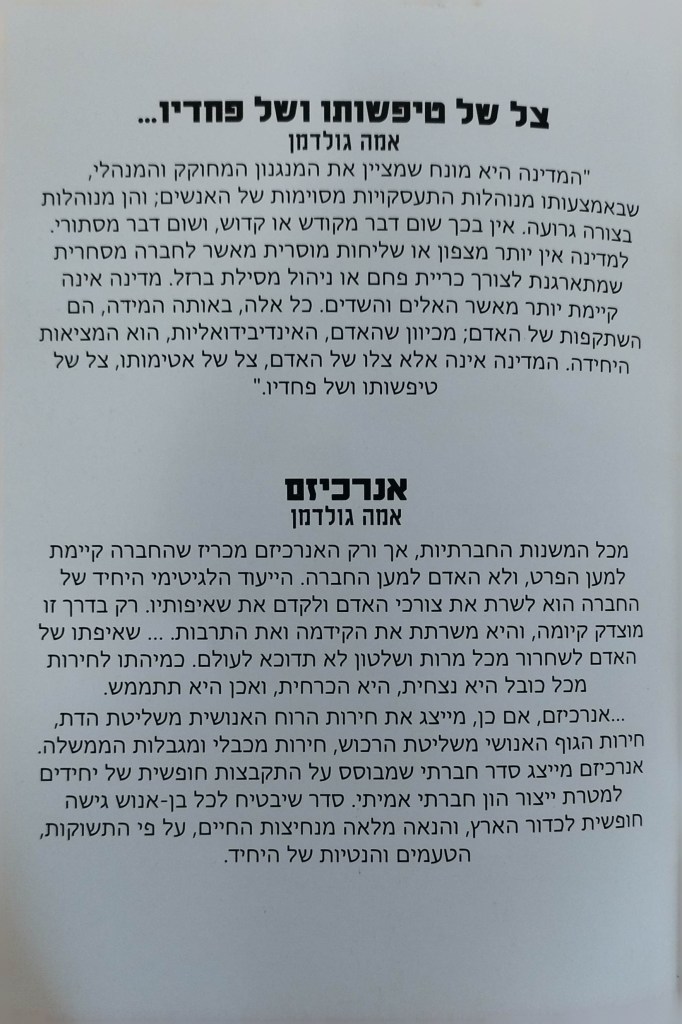 צל של טיפשותו ושל פחדיו...
אמה גולדמן

"המדינה היא מונח שמציין את המנגנון המחוקק והמנהלי, שבאמצעותו מנוהלות התעסקויות מסוימות של האנשים; והן מנוהלות בצורה גרועה. אין בכך שום דבר מקודש או קדוש, ושום דבר מסתורי. למדינה אין יותר מצפון או שליחות מוסרית מאשר לחברה מסחרית שמתארגנת לצורך כריית פחם או ניהול מסילת ברזל. מדינה אינה קיימת יותר מאשר האלים והשדים. כל אלה, באותה המידה, הם השתקפות של האדם; מכיוון שהאדם, האינדיבידואליות, הוא המציאות היחידה. המדינה אינה אלא צלו של האדם, צל של אטימותו, צל של טיפשותו ושל פחדיו."

אנרכיזם
אמה גולדמן

מכל המשנות החברתיות, אך ורק האנרכיזם מכריז שהחברה קיימת למען הפרט, ולא האדם למען החברה. הייעוד הלגיטימי היחיד של החברה הוא לשרת את צורכי האדם ולקדם את שאיפותיו. רק בדרך זו מוצדק קיומה, והיא משרתת את הקידמה ואת התרבות. ... שאיפתו של האדם לשחרור מכל מרות ושלטון לא תדוכא לעולם. כמיהתו לחירות מכל כובל היא נצחית, היא הכרחית, ואכן היא תתממש.

...אנרכיזם, אם כן, מייצג את חירות הרוח האנושית משליטת הדת, חירות הגוף האנושי משליטת הרכוש, חירות מכבלי ומגבלות הממשלה. אנרכיזם מייצג סדר חברתי שמבוסס על התקבצות חופשית של יחידים למטרת ייצור הון חברתי אמיתי. סדר שיבטיח לכל בן-אנוש גישה חופשית לכדור הארץ, והנאה מלאה מנחיצות החיים, על פי התשוקות, הטעמים והנטיות של היחיד.